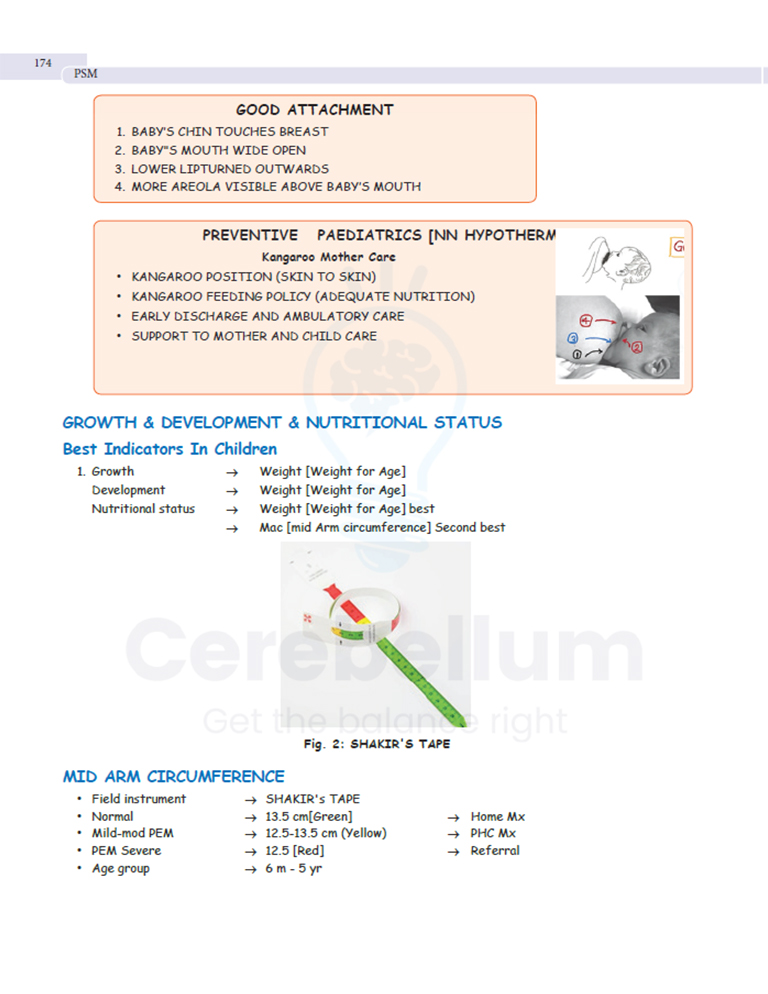 174
PSM

GOOD ATTACHMENT
1. BABY'S CHIN TOUCHES BREAST
2. BABY"S MOUTH WIDE OPEN
3. LOWER LIPTURNED OUTWARDS
4. MORE AREOLA VISIBLE ABOVE BABY'S MOUTH

PREVENTIVE PAEDIATRICS [NN HYPOTHERM
Kangaroo Mother Care
• KANGAROO POSITION (SKIN TO SKIN)
• KANGAROO FEEDING POLICY (ADEQUATE NUTRITION)
• EARLY DISCHARGE AND AMBULATORY CARE
• SUPPORT TO MOTHER AND CHILD CARE

G
4
3
2
1

GROWTH & DEVELOPMENT & NUTRITIONAL STATUS
Best Indicators In Children
1. Growth → Weight [Weight for Age]
Development → Weight [Weight for Age]
Nutritional status → Weight [Weight for Age] best
→ Mac [mid Arm circumference] Second best

Cerebellum
Get the balance right

Fig. 2: SHAKIR'S TAPE

MID ARM CIRCUMFERENCE
• Field instrument → SHAKIR's TAPE
• Normal → 13.5 cm[Green] → Home Mx
• Mild-mod PEM → 12.5-13.5 cm (Yellow) → PHC Mx
• PEM Severe → 12.5 [Red] → Referral
• Age group → 6 m - 5 yr